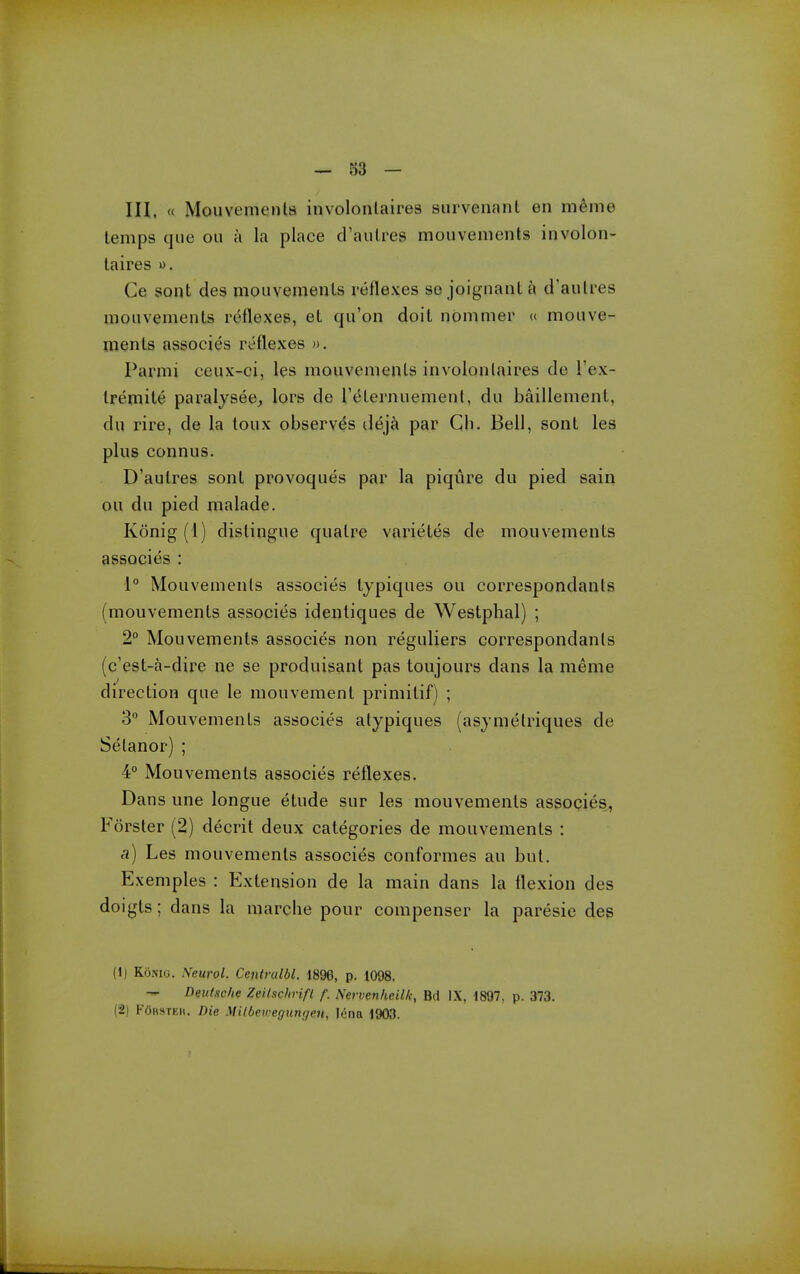 — 53 —

III. « Mouvements involontaires survenant en même temps que ou à la place d'autres mouvements involontaires ».

Ce sont des mouvements réflexes se joignant à d'autres mouvements réflexes, et qu'on doit nommer « mouvements associés réflexes ».

Parmi ceux-ci, les mouvements involontaires de l'extrémité paralysée, lors de l'éternuement, du bâillement, du rire, de la toux observés déjà par Ch. Bell, sont les plus connus.

D'autres sont provoqués par la piqûre du pied sain ou du pied malade.

König (1) distingue quatre variétés de mouvements associés :

1° Mouvements associés typiques ou correspondants (mouvements associés identiques de Westphal) ;

2° Mouvements associés non réguliers correspondants (c'est-à-dire ne se produisant pas toujours dans la même direction que le mouvement primitif) ;

3° Mouvements associés atypiques (asymétriques de Sétanor) ;

4° Mouvements associés réflexes.

Dans une longue étude sur les mouvements associés, Förster (2) décrit deux catégories de mouvements :

a) Les mouvements associés conformes au but.

Exemples : Extension de la main dans la flexion des doigts ; dans la marche pour compenser la parésie des

(1) König. Neurol. Centralbl. 1896, p. 1098.
— Deutsche Zeitschrift f. Nervenheilk, Bd IX, 1897, p. 373.
(2) Förster. Die Mitbewegungen, Iéna 1903.